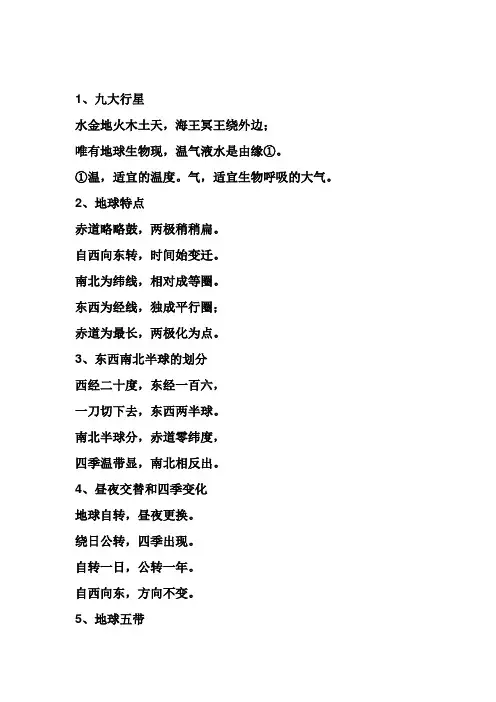 1、九大行星

水金地火木土天，海王冥王绕外边；

唯有地球生物现，温气液水是由缘①。

①温，适宜的温度。气，适宜生物呼吸的大气。

2、地球特点

赤道略略鼓，两极稍稍扁。

自西向东转，时间始变迁。

南北为纬线，相对成等圈。

东西为经线，独成平行圈；

赤道为最长，两极化为点。

3、东西南北半球的划分

西经二十度，东经一百六，

一刀切下去，东西两半球。

南北半球分，赤道零纬度，

四季温带显，南北相反出。

4、昼夜交替和四季变化

地球自转，昼夜更换。

绕日公转，四季出现。

自转一日，公转一年。

自西向东，方向不变。

5、地球五带